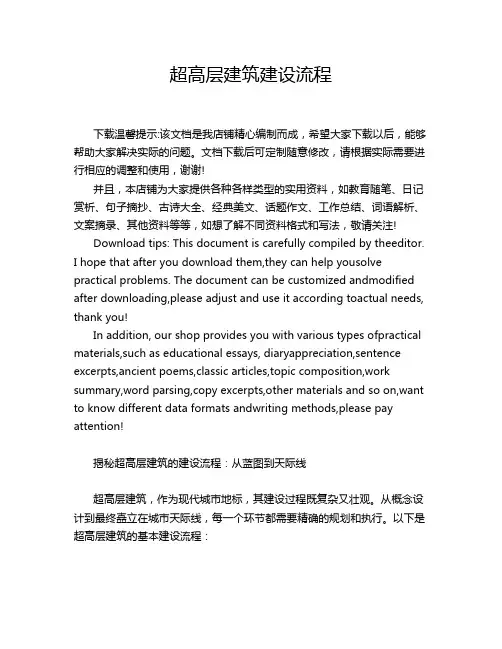 超高层建筑建设流程

下载温馨提示:该文档是我店铺精心编制而成，希望大家下载以后，能够帮助大家解决实际的问题。文档下载后可定制随意修改，请根据实际需要进行相应的调整和使用，谢谢!

并且，本店铺为大家提供各种各样类型的实用资料，如教育随笔、日记赏析、句子摘抄、古诗大全、经典美文、话题作文、工作总结、词语解析、文案摘录、其他资料等等，如想了解不同资料格式和写法，敬请关注!

Download tips: This document is carefully compiled by theeditor. I hope that after you download them,they can help yousolve practical problems. The document can be customized andmodified after downloading,please adjust and use it according toactual needs, thank you!

In addition, our shop provides you with various types ofpractical materials,such as educational essays, diaryappreciation,sentence excerpts,ancient poems,classic articles,topic composition,work summary,word parsing,copy excerpts,other materials and so on,want to know different data formats andwriting methods,please pay attention!

揭秘超高层建筑的建设流程：从蓝图到天际线

超高层建筑，作为现代城市地标，其建设过程既复杂又壮观。从概念设计到最终矗立在城市天际线，每一个环节都需要精确的规划和执行。以下是超高层建筑的基本建设流程：